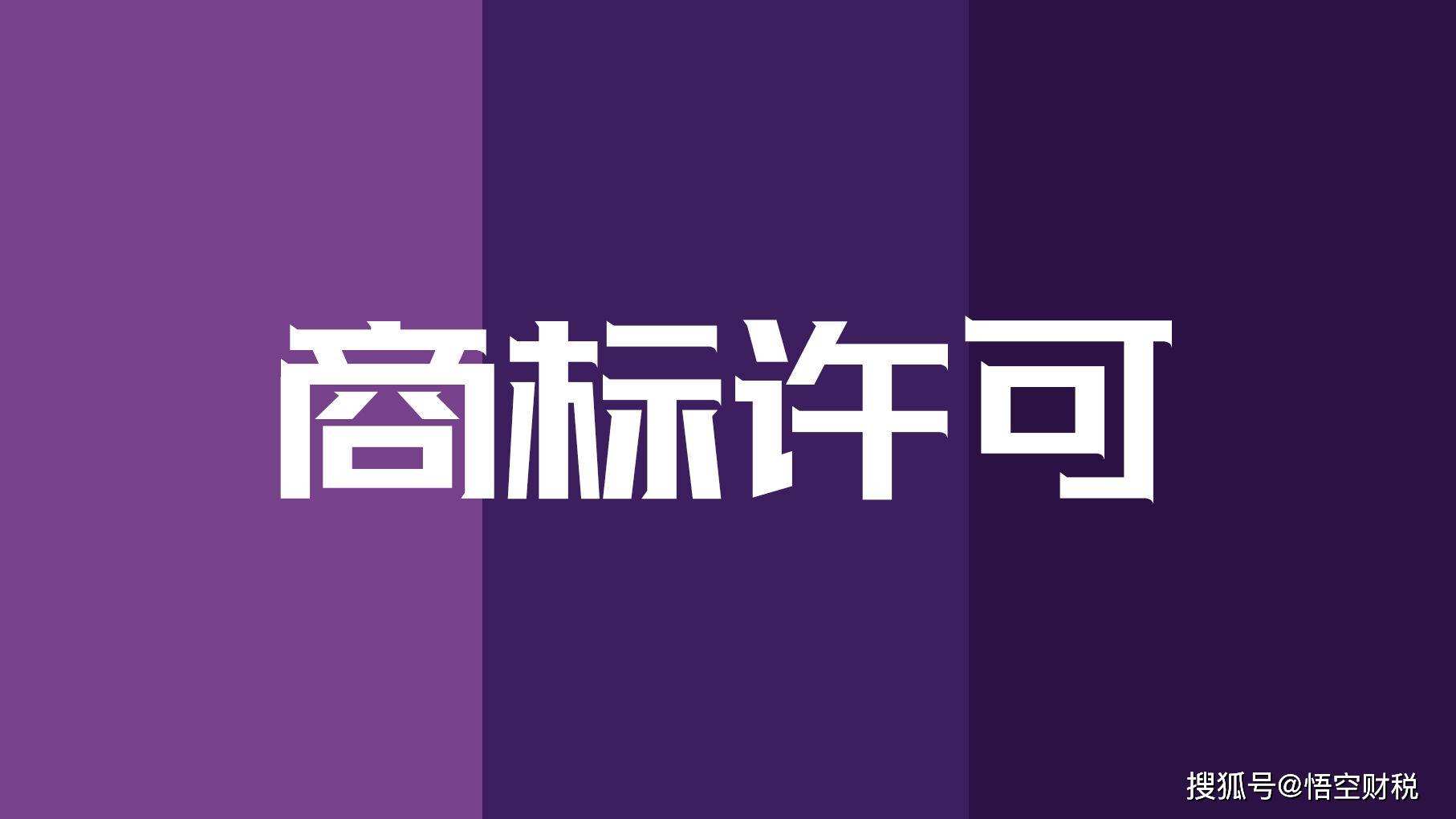 商标许可

搜狐号@悟空财税